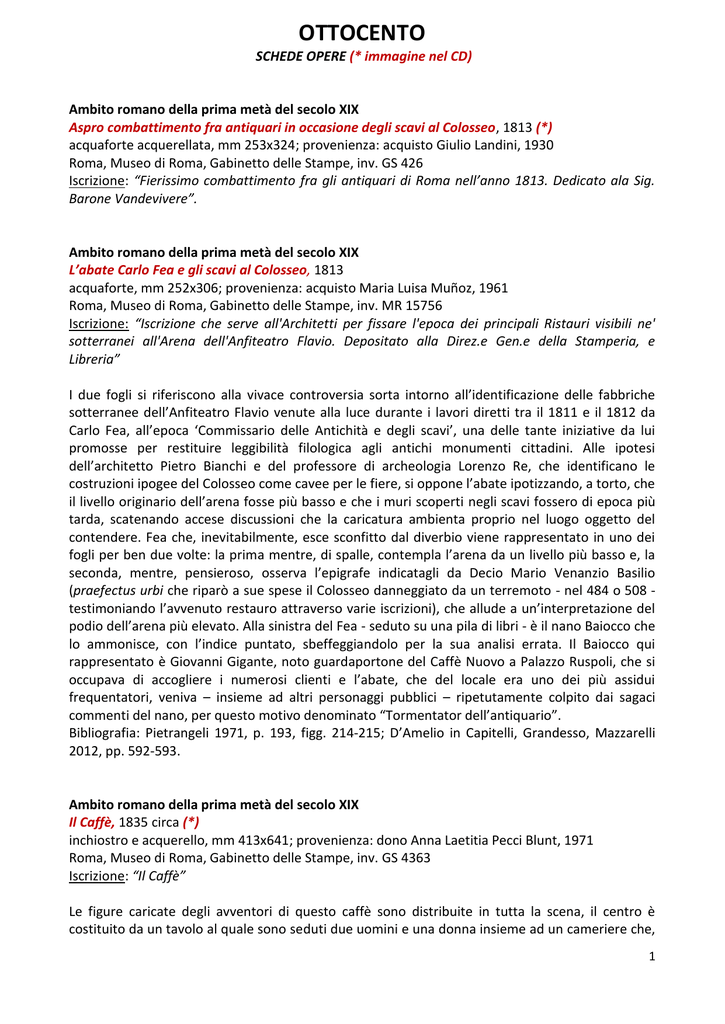 OTTOCENTO
SCHEDE OPERE (* immagine nel CD)

Ambito romano della prima metà del secolo XIX
Aspro combattimento fra antiquari in occasione degli scavi al Colosseo, 1813 (*)
acquaforte acquerellata, mm 253x324; provenienza: acquisto Giulio Landini, 1930
Roma, Museo di Roma, Gabinetto delle Stampe, inv. GS 426
Iscrizione: "Fierissimo combattimento fra gli antiquari di Roma nell'anno 1813. Dedicato ala Sig. Barone Vandevivere".

Ambito romano della prima metà del secolo XIX
L'abate Carlo Fea e gli scavi al Colosseo, 1813
acquaforte, mm 252x306; provenienza: acquisto Maria Luisa Muñoz, 1961
Roma, Museo di Roma, Gabinetto delle Stampe, inv. MR 15756
Iscrizione: "Iscrizione che serve all'Architetti per fissare l'epoca dei principali Ristauri visibili ne' sotterranei all'Arena dell'Anfiteatro Flavio. Depositato alla Direz.e Gen.e della Stamperia, e Libreria"

I due fogli si riferiscono alla vivace controversia sorta intorno all'identificazione delle fabbriche sotterranee dell'Anfiteatro Flavio venute alla luce durante i lavori diretti tra il 1811 e il 1812 da Carlo Fea, all'epoca 'Commissario delle Antichità e degli scavi', una delle tante iniziative da lui promosse per restituire leggibilità filologica agli antichi monumenti cittadini. Alle ipotesi dell'architetto Pietro Bianchi e del professore di archeologia Lorenzo Re, che identificano le costruzioni ipogee del Colosseo come cavee per le fiere, si oppone l'abate ipotizzando, a torto, che il livello originario dell'arena fosse più basso e che i muri scoperti negli scavi fossero di epoca più tarda, scatenando accese discussioni che la caricatura ambienta proprio nel luogo oggetto del contendere. Fea che, inevitabilmente, esce sconfitto dal diverbio viene rappresentato in uno dei fogli per ben due volte: la prima mentre, di spalle, contempla l'arena da un livello più basso e, la seconda, mentre, pensieroso, osserva l'epigrafe indicatagli da Decio Mario Venanzio Basilio (praefectus urbi che riparò a sue spese il Colosseo danneggiato da un terremoto - nel 484 o 508 - testimoniando l'avvenuto restauro attraverso varie iscrizioni), che allude a un'interpretazione del podio dell'arena più elevato. Alla sinistra del Fea - seduto su una pila di libri - è il nano Baiocco che lo ammonisce, con l'indice puntato, sbeffeggiandolo per la sua analisi errata. Il Baiocco qui rappresentato è Giovanni Gigante, noto guardaportone del Caffè Nuovo a Palazzo Ruspoli, che si occupava di accogliere i numerosi clienti e l'abate, che del locale era uno dei più assidui frequentatori, veniva – insieme ad altri personaggi pubblici – ripetutamente colpito dai sagaci commenti del nano, per questo motivo denominato "Tormentator dell'antiquario".
Bibliografia: Pietrangeli 1971, p. 193, figg. 214-215; D'Amelio in Capitelli, Grandesso, Mazzarelli 2012, pp. 592-593.

Ambito romano della prima metà del secolo XIX
Il Caffè, 1835 circa (*)
inchiostro e acquerello, mm 413x641; provenienza: dono Anna Laetitia Pecci Blunt, 1971
Roma, Museo di Roma, Gabinetto delle Stampe, inv. GS 4363
Iscrizione: "Il Caffè"

Le figure caricate degli avventori di questo caffè sono distribuite in tutta la scena, il centro è costituito da un tavolo al quale sono seduti due uomini e una donna insieme ad un cameriere che,

1